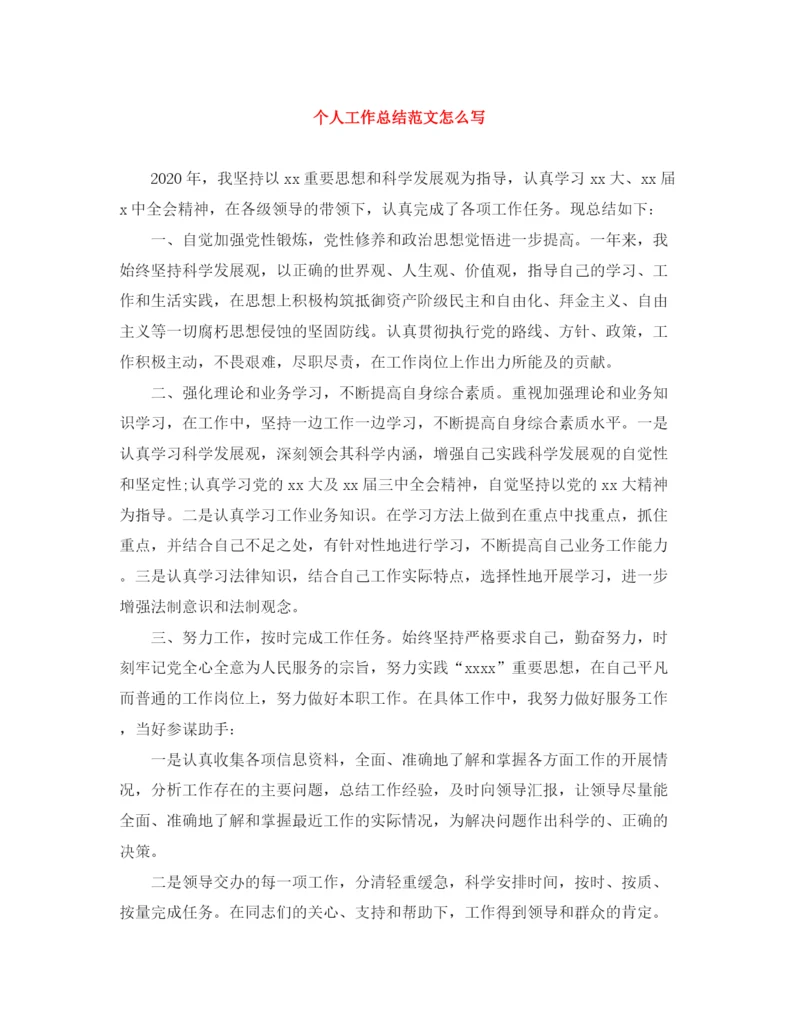 个人工作总结范文怎么写

2020年，我坚持以xx重要思想和科学发展观为指导，认真学习xx大、xx届x中全会精神，在各级领导的带领下，认真完成了各项工作任务。现总结如下：

一、自觉加强党性锻炼，党性修养和政治思想觉悟进一步提高。一年来，我始终坚持科学发展观，以正确的世界观、人生观、价值观，指导自己的学习、工作和生活实践，在思想上积极构筑抵御资产阶级民主和自由化、拜金主义、自由主义等一切腐朽思想侵蚀的坚固防线。认真贯彻执行党的路线、方针、政策，工作积极主动，不畏艰难，尽职尽责，在工作岗位上作出力所能及的贡献。

二、强化理论和业务学习，不断提高自身综合素质。重视加强理论和业务知识学习，在工作中，坚持一边工作一边学习，不断提高自身综合素质水平。一是认真学习科学发展观，深刻领会其科学内涵，增强自己实践科学发展观的自觉性和坚定性;认真学习党的xx大及xx届三中全会精神，自觉坚持以党的xx大精神为指导。二是认真学习工作业务知识。在学习方法上做到在重点中找重点，抓住重点，并结合自己不足之处，有针对性地进行学习，不断提高自己业务工作能力。三是认真学习法律知识，结合自己工作实际特点，选择性地开展学习，进一步增强法制意识和法制观念。

三、努力工作，按时完成工作任务。始终坚持严格要求自己，勤奋努力，时刻牢记党全心全意为人民服务的宗旨，努力实践“xxxx”重要思想，在自己平凡而普通的工作岗位上，努力做好本职工作。在具体工作中，我努力做好服务工作，当好参谋助手：

一是认真收集各项信息资料，全面、准确地了解和掌握各方面工作的开展情况，分析工作存在的主要问题，总结工作经验，及时向领导汇报，让领导尽量能全面、准确地了解和掌握最近工作的实际情况，为解决问题作出科学的、正确的决策。

二是领导交办的每一项工作，分清轻重缓急，科学安排时间，按时、按质、按量完成任务。在同志们的关心、支持和帮助下，工作得到领导和群众的肯定。